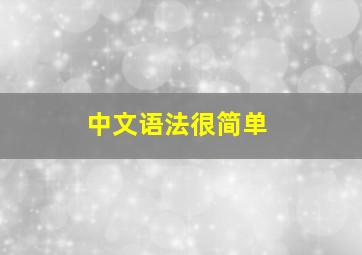 中文语法很简单